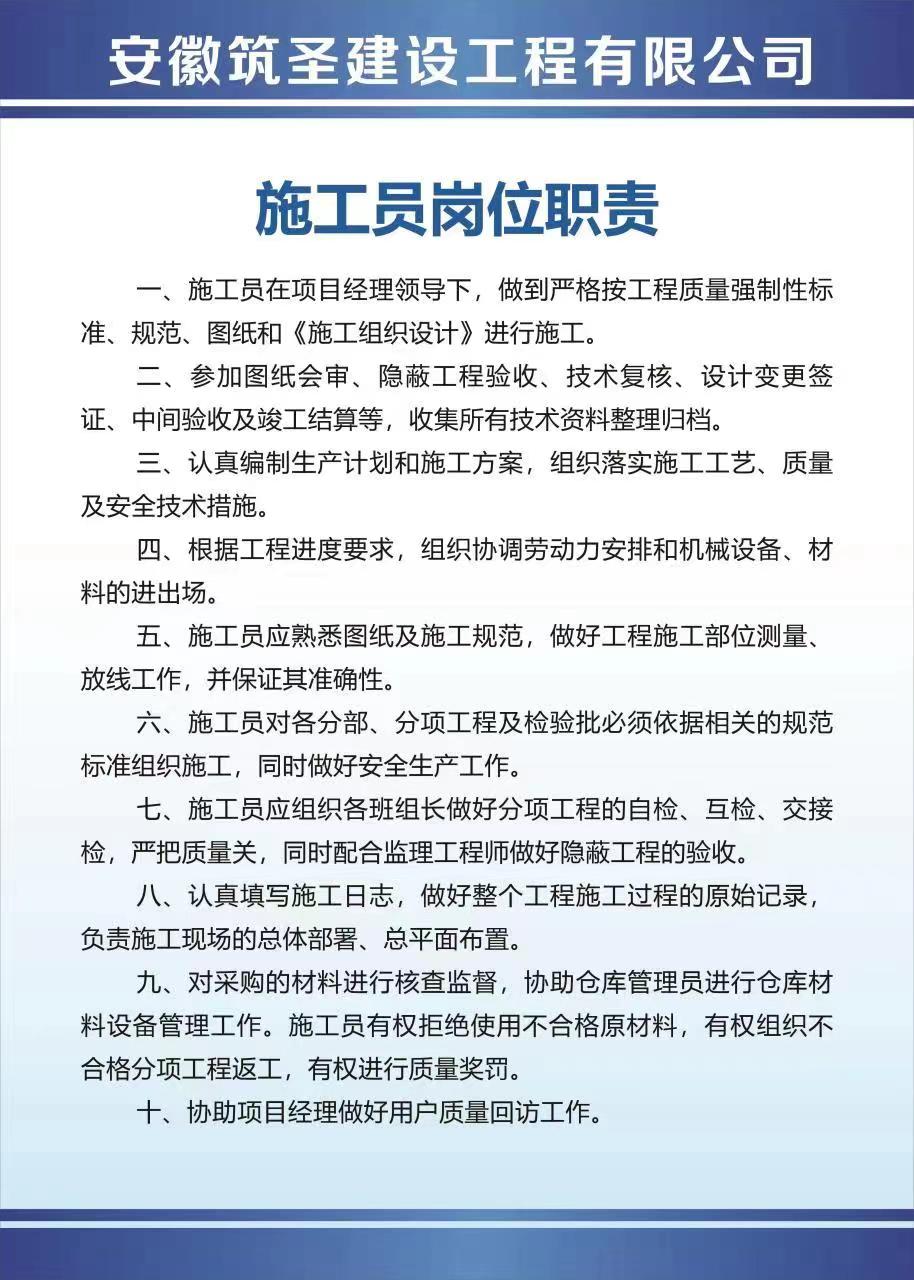 安徽筑圣建设工程有限公司

施工员岗位职责

一、施工员在项目经理领导下，做到严格按工程质量强制性标准、规范、图纸和《施工组织设计》进行施工。

二、参加图纸会审、隐蔽工程验收、技术复核、设计变更签证、中间验收及竣工结算等，收集所有技术资料整理归档。

三、认真编制生产计划和施工方案，组织落实施工工艺、质量及安全技术措施。

四、根据工程进度要求，组织协调劳动力安排和机械设备、材料的进出场。

五、施工员应熟悉图纸及施工规范，做好工程施工部位测量、放线工作，并保证其准确性。

六、施工员对各分部、分项工程及检验批必须依据相关的规范标准组织施工，同时做好安全生产工作。

七、施工员应组织各班组长做好分项工程的自检、互检、交接检，严把质量关，同时配合监理工程师做好隐蔽工程的验收。

八、认真填写施工日志，做好整个工程施工过程的原始记录，负责施工现场的总体部署、总平面布置。

九、对采购的材料进行核查监督，协助仓库管理员进行仓库材料设备管理工作。施工员有权拒绝使用不合格原材料，有权组织不合格分项工程返工，有权进行质量奖罚。

十、协助项目经理做好用户质量回访工作。